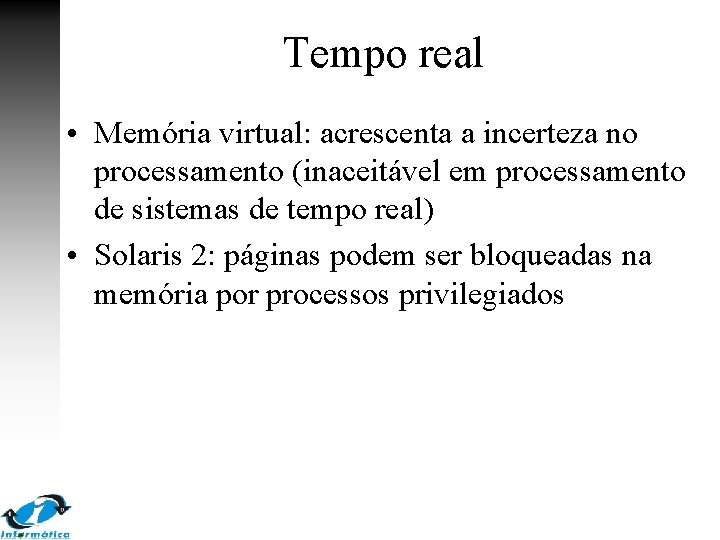 Tempo real

• Memória virtual: acrescenta a incerteza no processamento (inaceitável em processamento de sistemas de tempo real)
• Solaris 2: páginas podem ser bloqueadas na memória por processos privilegiados

Informática